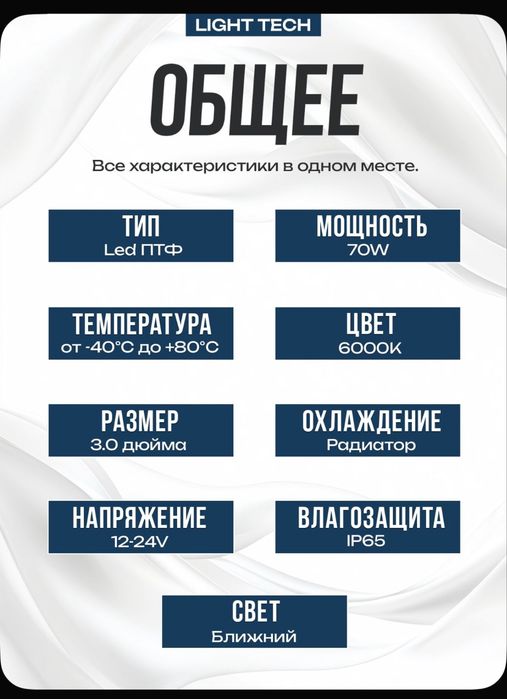 LIGHT TECH

ОБЩЕЕ

Все характеристики в одном месте.

ТИП
Led ПТФ

МОЩНОСТЬ
70W

ТЕМПЕРАТУРА
от -40°C до +80°C

ЦВЕТ
6000K

РАЗМЕР
3.0 дюйма

ОХЛАЖДЕНИЕ
Радиатор

НАПРЯЖЕНИЕ
12-24V

ВЛАГОЗАЩИТА
IP65

СВЕТ
Ближний